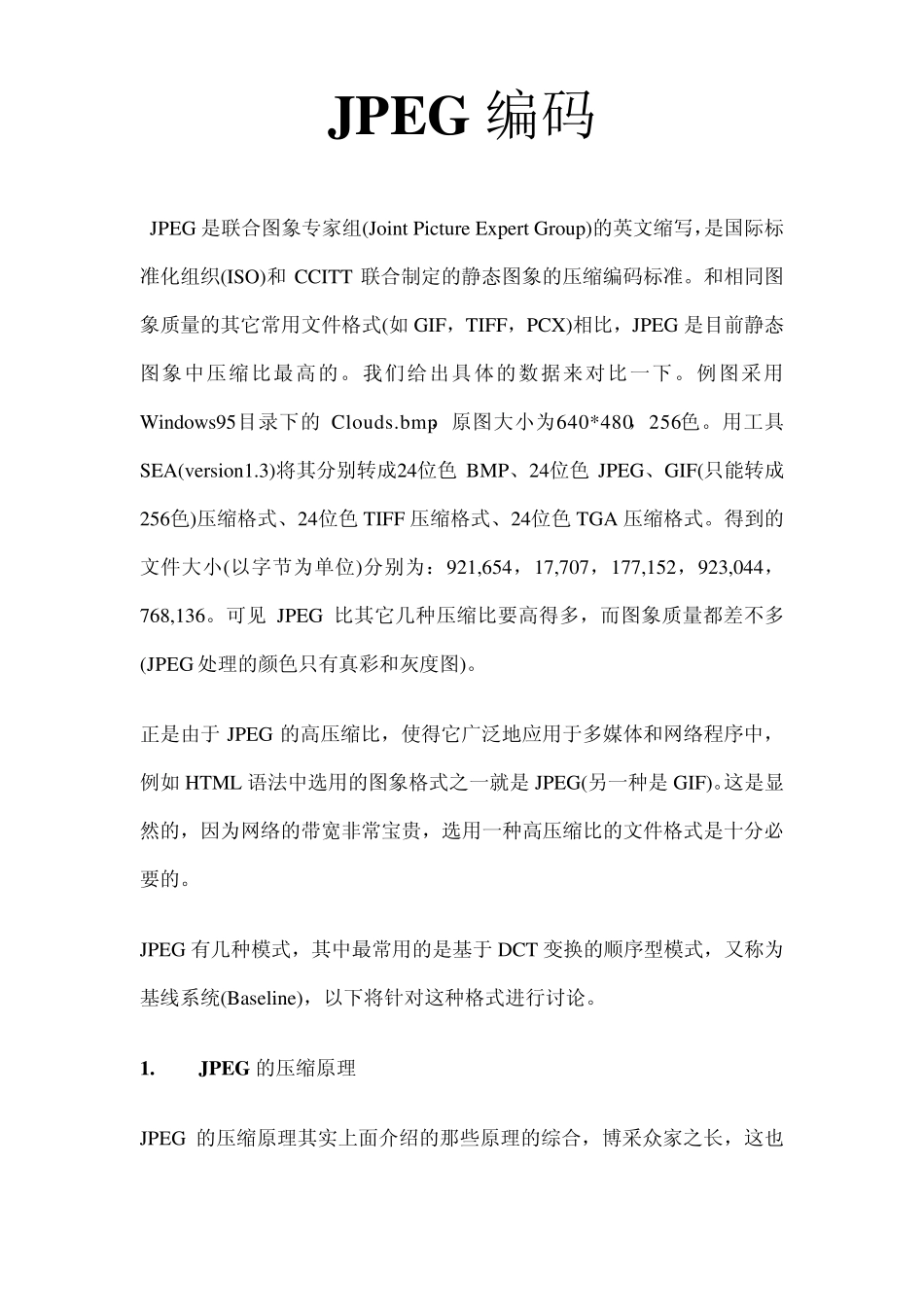 JPEG 编码

JPEG 是联合图象专家组(Joint Picture Expert Group)的英文缩写，是国际标准化组织(ISO)和 CCITT 联合制定的静态图象的压缩编码标准。和相同图象质量的其它常用文件格式(如 GIF，TIFF，PCX)相比，JPEG 是目前静态图象中压缩比最高的。我们给出具体的数据来对比一下。例图采用 Windows95目录下的 Clouds.bmp，原图大小为640*480，256色。用工具 SEA(version1.3)将其分别转成24位色 BMP、24位色 JPEG、GIF(只能转成256色)压缩格式、24位色 TIFF 压缩格式、24位色 TGA 压缩格式。得到的文件大小(以字节为单位)分别为：921,654，17,707，177,152，923,044，768,136。可见 JPEG 比其它几种压缩比要高得多，而图象质量都差不多(JPEG 处理的颜色只有真彩和灰度图)。

正是由于 JPEG 的高压缩比，使得它广泛地应用于多媒体和网络程序中，例如 HTML 语法中选用的图象格式之一就是 JPEG(另一种是 GIF)。这是显然的，因为网络的带宽非常宝贵，选用一种高压缩比的文件格式是十分必要的。

JPEG 有几种模式，其中最常用的是基于 DCT 变换的顺序型模式，又称为基线系统(Baseline)，以下将针对这种格式进行讨论。

1. JPEG 的压缩原理

JPEG 的压缩原理其实上面介绍的那些原理的综合，博采众家之长，这也